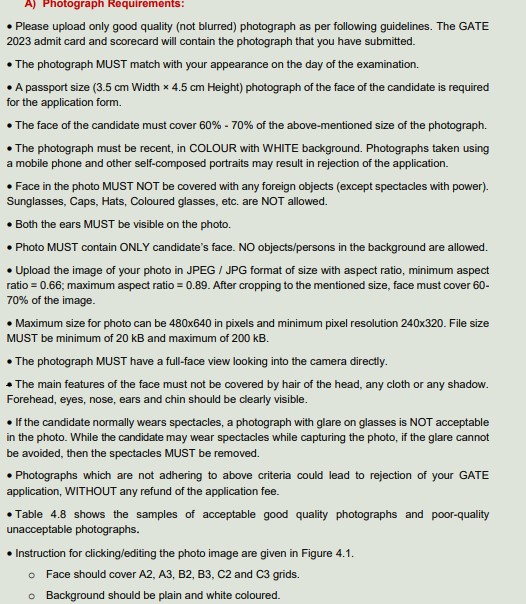 A) Photograph Requirements:

• Please upload only good quality (not blurred) photograph as per following guidelines. The GATE 2023 admit card and scorecard will contain the photograph that you have submitted.

• The photograph MUST match with your appearance on the day of the examination.

• A passport size (3.5 cm Width × 4.5 cm Height) photograph of the face of the candidate is required for the application form.

• The face of the candidate must cover 60% - 70% of the above-mentioned size of the photograph.

• The photograph must be recent, in COLOUR with WHITE background. Photographs taken using a mobile phone and other self-composed portraits may result in rejection of the application.

• Face in the photo MUST NOT be covered with any foreign objects (except spectacles with power). Sunglasses, Caps, Hats, Coloured glasses, etc. are NOT allowed.

• Both the ears MUST be visible on the photo.

• Photo MUST contain ONLY candidate's face. NO objects/persons in the background are allowed.

• Upload the image of your photo in JPEG / JPG format of size with aspect ratio, minimum aspect ratio = 0.66; maximum aspect ratio = 0.89. After cropping to the mentioned size, face must cover 60-70% of the image.

• Maximum size for photo can be 480x640 in pixels and minimum pixel resolution 240x320. File size MUST be minimum of 20 kB and maximum of 200 kB.

• The photograph MUST have a full-face view looking into the camera directly.

• The main features of the face must not be covered by hair of the head, any cloth or any shadow. Forehead, eyes, nose, ears and chin should be clearly visible.

• If the candidate normally wears spectacles, a photograph with glare on glasses is NOT acceptable in the photo. While the candidate may wear spectacles while capturing the photo, if the glare cannot be avoided, then the spectacles MUST be removed.

• Photographs which are not adhering to above criteria could lead to rejection of your GATE application, WITHOUT any refund of the application fee.

• Table 4.8 shows the samples of acceptable good quality photographs and poor-quality unacceptable photographs.

• Instruction for clicking/editing the photo image are given in Figure 4.1.

o Face should cover A2, A3, B2, B3, C2 and C3 grids.

o Background should be plain and white coloured.